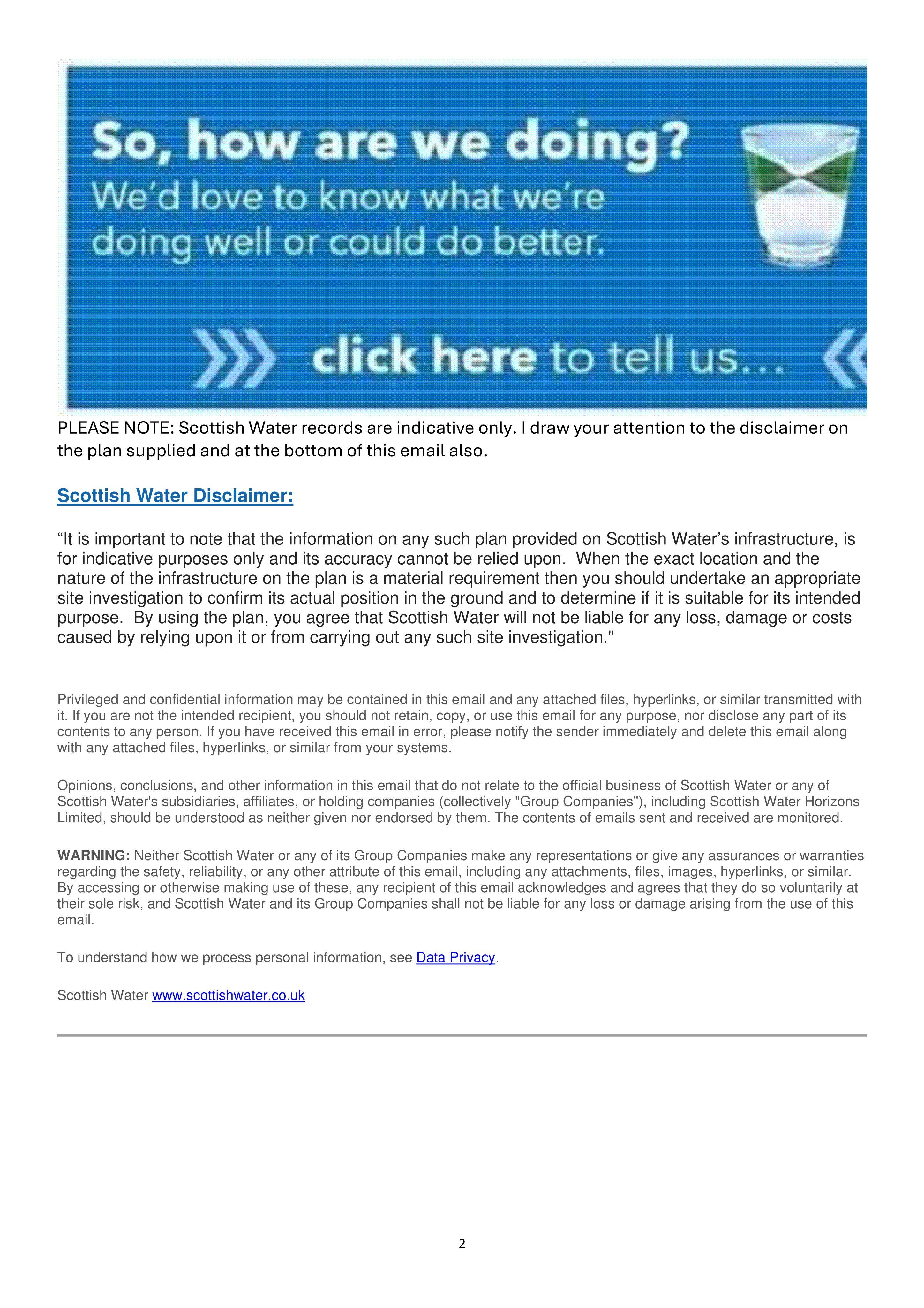 So, how are we doing?
We'd love to know what we're doing well or could do better.

click here to tell us...

PLEASE NOTE: Scottish Water records are indicative only. I draw your attention to the disclaimer on the plan supplied and at the bottom of this email also.

Scottish Water Disclaimer:

"It is important to note that the information on any such plan provided on Scottish Water's infrastructure, is for indicative purposes only and its accuracy cannot be relied upon. When the exact location and the nature of the infrastructure on the plan is a material requirement then you should undertake an appropriate site investigation to confirm its actual position in the ground and to determine if it is suitable for its intended purpose. By using the plan, you agree that Scottish Water will not be liable for any loss, damage or costs caused by relying upon it or from carrying out any such site investigation."

Privileged and confidential information may be contained in this email and any attached files, hyperlinks, or similar transmitted with it. If you are not the intended recipient, you should not retain, copy, or use this email for any purpose, nor disclose any part of its contents to any person. If you have received this email in error, please notify the sender immediately and delete this email along with any attached files, hyperlinks, or similar from your systems.

Opinions, conclusions, and other information in this email that do not relate to the official business of Scottish Water or any of Scottish Water's subsidiaries, affiliates, or holding companies (collectively "Group Companies"), including Scottish Water Horizons Limited, should be understood as neither given nor endorsed by them. The contents of emails sent and received are monitored.

WARNING: Neither Scottish Water or any of its Group Companies make any representations or give any assurances or warranties regarding the safety, reliability, or any other attribute of this email, including any attachments, files, images, hyperlinks, or similar. By accessing or otherwise making use of these, any recipient of this email acknowledges and agrees that they do so voluntarily at their sole risk, and Scottish Water and its Group Companies shall not be liable for any loss or damage arising from the use of this email.

To understand how we process personal information, see Data Privacy.

Scottish Water www.scottishwater.co.uk

2